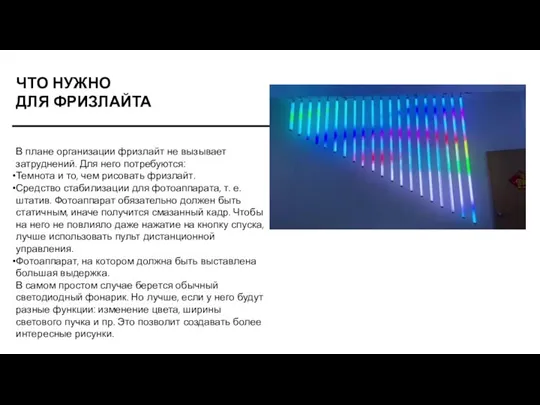 ЧТО НУЖНО
ДЛЯ ФРИЗЛАЙТА

В плане организации фризлайт не вызывает затруднений. Для него потребуются:
•Темнота и то, чем рисовать фризлайт.
•Средство стабилизации для фотоаппарата, т. е. штатив. Фотоаппарат обязательно должен быть статичным, иначе получится смазанный кадр. Чтобы на него не повлияло даже нажатие на кнопку спуска, лучше использовать пульт дистанционной управления.
•Фотоаппарат, на котором должна быть выставлена большая выдержка.
В самом простом случае берется обычный светодиодный фонарик. Но лучше, если у него будут разные функции: изменение цвета, ширины светового пучка и пр. Это позволит создавать более интересные рисунки.